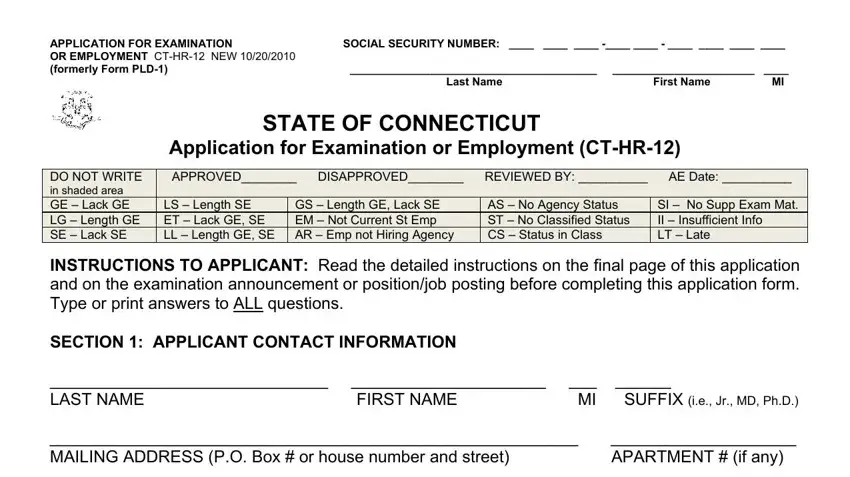 APPLICATION FOR EXAMINATION
OR EMPLOYMENT CT-HR-12 NEW 10/20/2010
(formerly Form PLD-1)

SOCIAL SECURITY NUMBER: ___ ___ ___-___ ___-___ ___ ___ ___

Last Name First Name MI

STATE OF CONNECTICUT
Application for Examination or Employment (CT-HR-12)

| DO NOT WRITE in shaded area | APPROVED________ | DISAPPROVED________ | REVIEWED BY: __________ | AE Date: __________ |
|---|---|---|---|---|
| GE – Lack GE | LS – Length SE | GS – Length GE, Lack SE | AS – No Agency Status | SI – No Supp Exam Mat. |
| LG – Length GE | ET – Lack GE, SE | EM – Not Current St Emp | ST – No Classified Status | II – Insufficient Info |
| SE – Lack SE | LL – Length GE, SE | AR – Emp not Hiring Agency | CS – Status in Class | LT – Late |

INSTRUCTIONS TO APPLICANT: Read the detailed instructions on the final page of this application and on the examination announcement or position/job posting before completing this application form. Type or print answers to ALL questions.

SECTION 1: APPLICANT CONTACT INFORMATION

LAST NAME FIRST NAME MI SUFFIX (i.e., Jr., MD, Ph.D.)

MAILING ADDRESS (P.O. Box # or house number and street) APARTMENT # (if any)